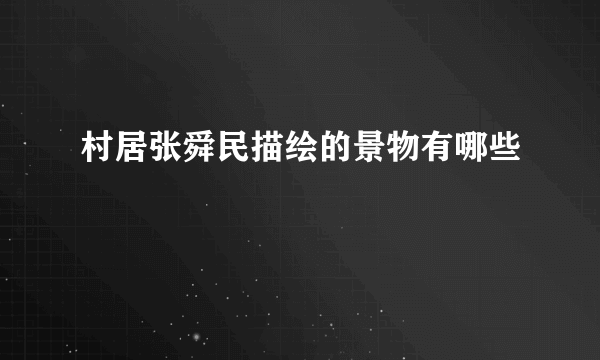 村居张舜民描绘的景物有哪些